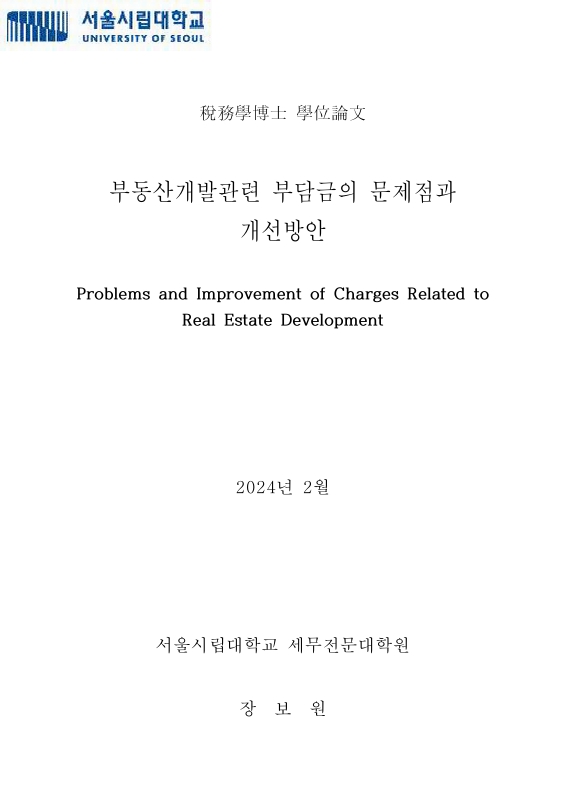 서울시립대학교
UNIVERSITY OF SEOUL

稅務學博士 學位論文

부동산개발관련 부담금의 문제점과 개선방안

Problems and Improvement of Charges Related to Real Estate Development

2024년 2월

서울시립대학교 세무전문대학원

장 보 원